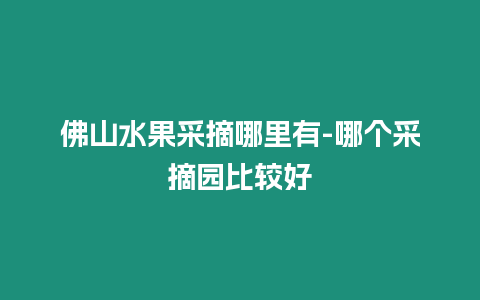 佛山水果采摘哪里有-哪个采摘园比较好